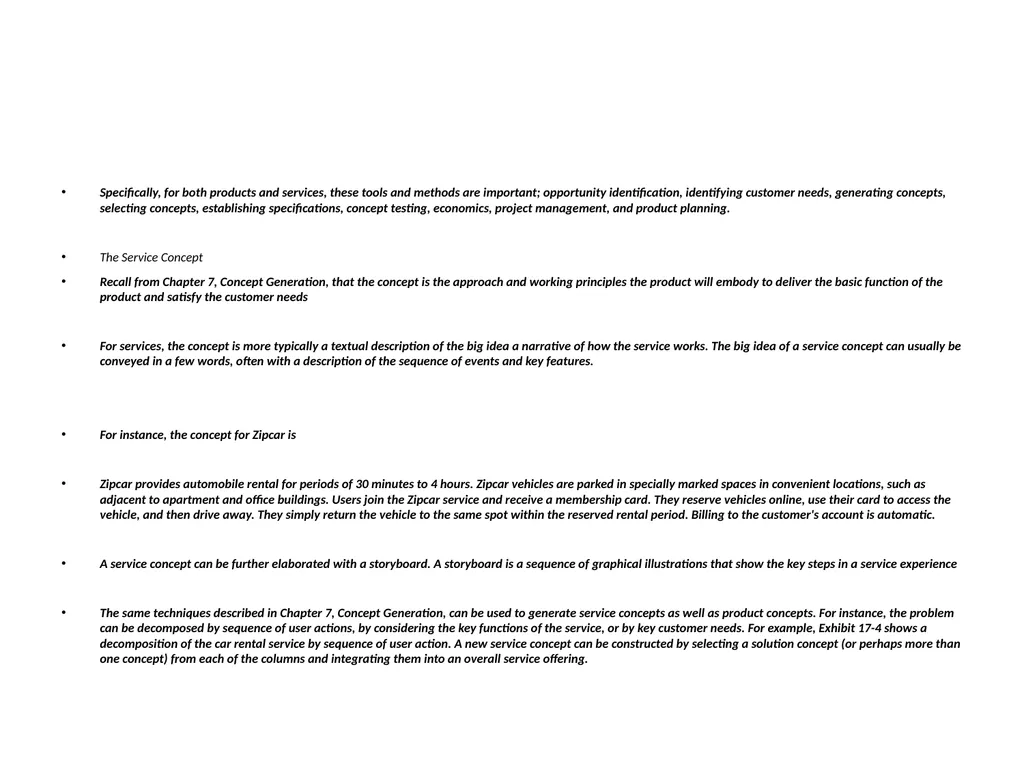 • Specifically, for both products and services, these tools and methods are important; opportunity identification, identifying customer needs, generating concepts, selecting concepts, establishing specifications, concept testing, economics, project management, and product planning.

• The Service Concept

• Recall from Chapter 7, Concept Generation, that the concept is the approach and working principles the product will embody to deliver the basic function of the product and satisfy the customer needs

• For services, the concept is more typically a textual description of the big idea a narrative of how the service works. The big idea of a service concept can usually be conveyed in a few words, often with a description of the sequence of events and key features.

• For instance, the concept for Zipcar is

• Zipcar provides automobile rental for periods of 30 minutes to 4 hours. Zipcar vehicles are parked in specially marked spaces in convenient locations, such as adjacent to apartment and office buildings. Users join the Zipcar service and receive a membership card. They reserve vehicles online, use their card to access the vehicle, and then drive away. They simply return the vehicle to the same spot within the reserved rental period. Billing to the customer's account is automatic.

• A service concept can be further elaborated with a storyboard. A storyboard is a sequence of graphical illustrations that show the key steps in a service experience

• The same techniques described in Chapter 7, Concept Generation, can be used to generate service concepts as well as product concepts. For instance, the problem can be decomposed by sequence of user actions, by considering the key functions of the service, or by key customer needs. For example, Exhibit 17-4 shows a decomposition of the car rental service by sequence of user action. A new service concept can be constructed by selecting a solution concept (or perhaps more than one concept) from each of the columns and integrating them into an overall service offering.